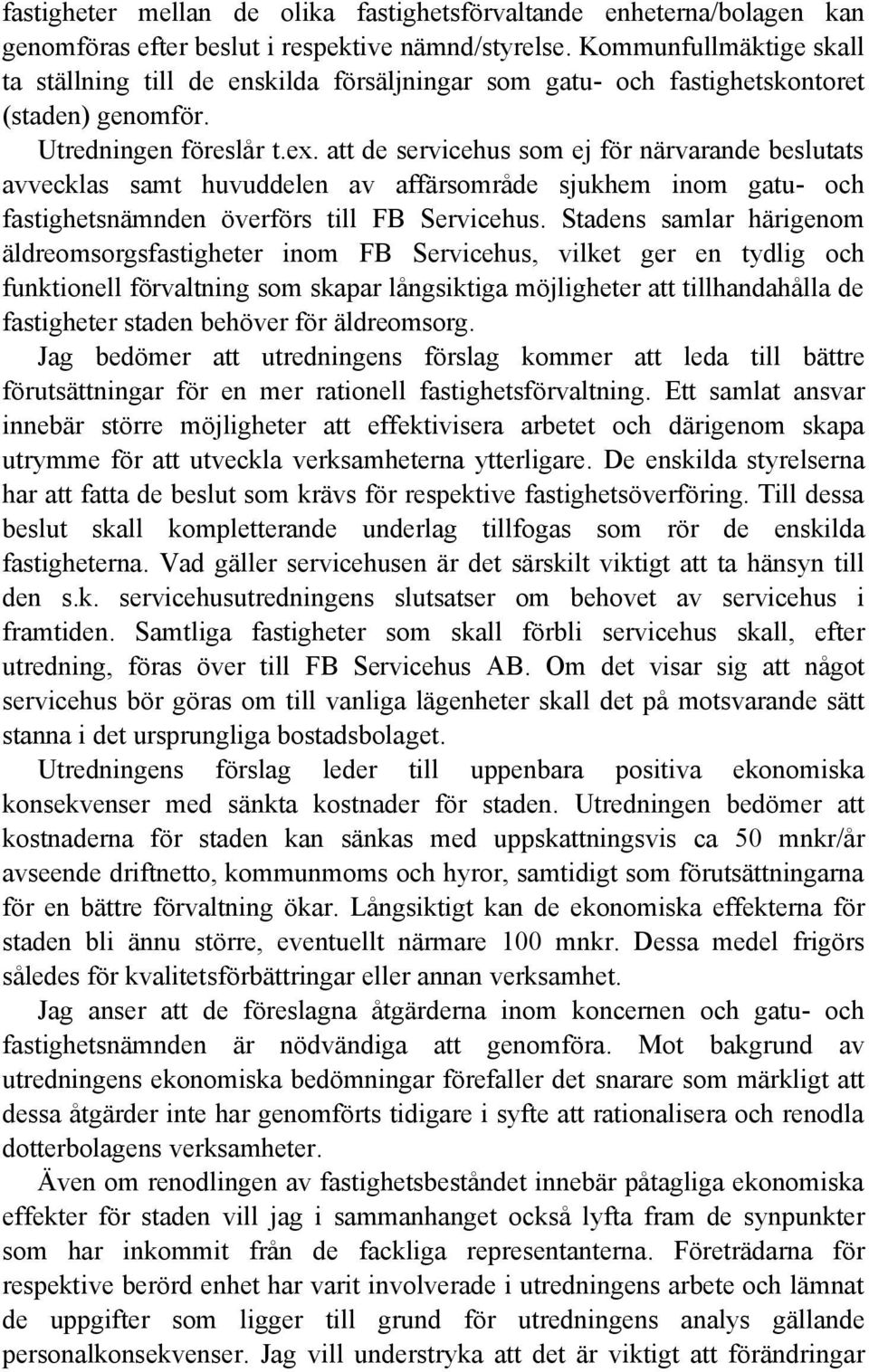 fastigheter mellan de olika fastighetsförvaltande enheterna/bolagen kan genomföras efter beslut i respektive nämnd/styrelse. Kommunfullmäktige skall ta ställning till de enskilda försäljningar som gatu- och fastighetskontoret (staden) genomför.

Utredningen föreslår t.ex. att de servicehus som ej för närvarande beslutats avvecklas samt huvuddelen av affärsområde sjukhem inom gatu- och fastighetsnämnden överförs till FB Servicehus. Stadens samlar härigenom äldreomsorgsfastigheter inom FB Servicehus, vilket ger en tydlig och funktionell förvaltning som skapar långsiktiga möjligheter att tillhandahålla de fastigheter staden behöver för äldreomsorg.

Jag bedömer att utredningens förslag kommer att leda till bättre förutsättningar för en mer rationell fastighetsförvaltning. Ett samlat ansvar innebär större möjligheter att effektivisera arbetet och därigenom skapa utrymme för att utveckla verksamheterna ytterligare. De enskilda styrelserna har att fatta de beslut som krävs för respektive fastighetsöverföring. Till dessa beslut skall kompletterande underlag tillfogas som rör de enskilda fastigheterna. Vad gäller servicehusen är det särskilt viktigt att ta hänsyn till den s.k. servicehusutredningens slutsatser om behovet av servicehus i framtiden. Samtliga fastigheter som skall förbli servicehus skall, efter utredning, föras över till FB Servicehus AB. Om det visar sig att något servicehus bör göras om till vanliga lägenheter skall det på motsvarande sätt stanna i det ursprungliga bostadsbolaget.

Utredningens förslag leder till uppenbara positiva ekonomiska konsekvenser med sänkta kostnader för staden. Utredningen bedömer att kostnaderna för staden kan sänkas med uppskattningsvis ca 50 mnkr/år avseende driftnetto, kommunmoms och hyror, samtidigt som förutsättningarna för en bättre förvaltning ökar. Långsiktigt kan de ekonomiska effekterna för staden bli ännu större, eventuellt närmare 100 mnkr. Dessa medel frigörs således för kvalitetsförbättringar eller annan verksamhet.

Jag anser att de föreslagna åtgärderna inom koncernen och gatu- och fastighetsnämnden är nödvändiga att genomföra. Mot bakgrund av utredningens ekonomiska bedömningar förefaller det snarare som märkligt att dessa åtgärder inte har genomförts tidigare i syfte att rationalisera och renodla dotterbolagens verksamheter.

Även om renodlingen av fastighetsbeståndet innebär påtagliga ekonomiska effekter för staden vill jag i sammanhanget också lyfta fram de synpunkter som har inkommit från de fackliga representanterna. Företrädarna för respektive berörd enhet har varit involverade i utredningens arbete och lämnat de uppgifter som ligger till grund för utredningens analys gällande personalkonsekvenser. Jag vill understryka att det är viktigt att förändringar